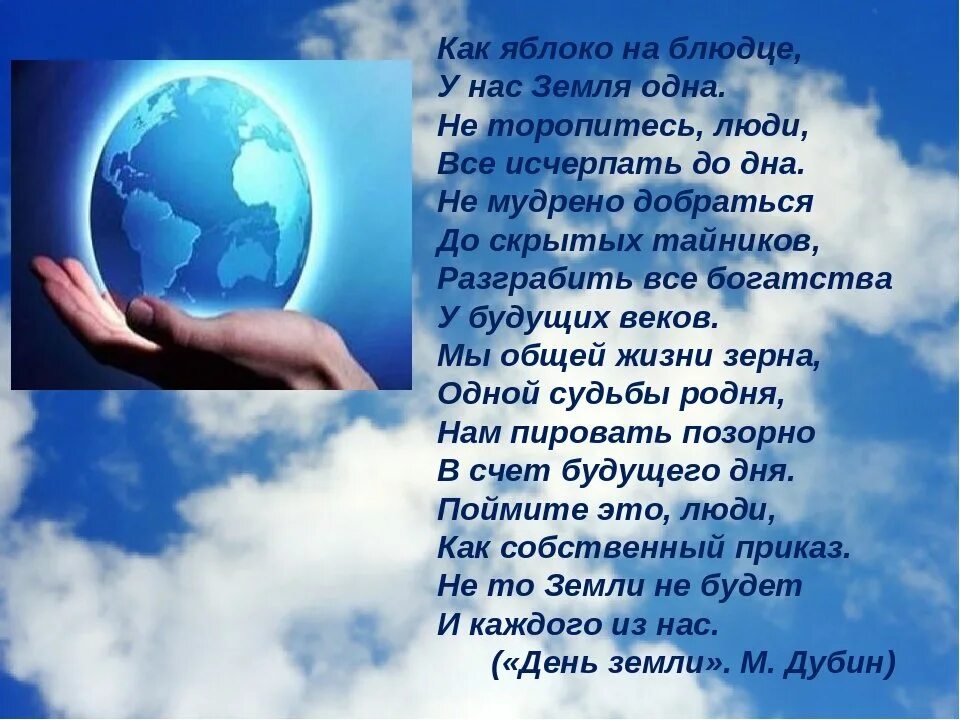 Как яблоко на блюдце,
У нас Земля одна.
Не торопитесь, люди,
Все исчерпать до дна.
Не мудрено добраться
До скрытых тайников,
Разграбить все богатства
У будущих веков.
Мы общей жизни зерна,
Одной судьбы родня,
Нам пировать позорно
В счет будущего дня.
Поймите это, люди,
Как собственный приказ.
Не то Земли не будет
И каждого из нас.
(«День земли». М. Дубин)